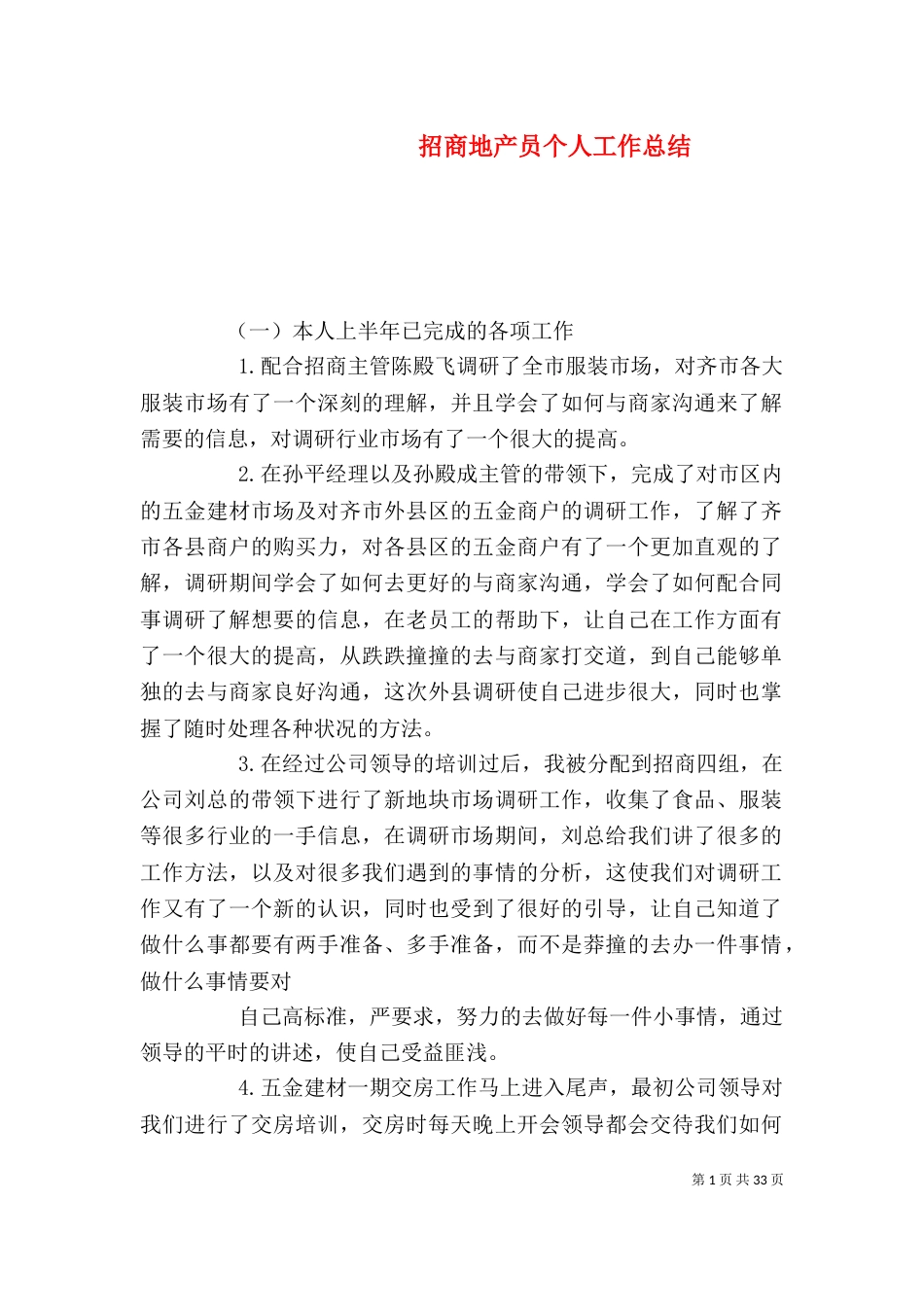 招商地产员个人工作总结

（一）本人上半年已完成的各项工作

1.配合招商主管陈殿飞调研了全市服装市场，对齐市各大服装市场有了一个深刻的理解，并且学会了如何与商家沟通来了解需要的信息，对调研行业市场有了一个很大的提高。

2.在孙平经理以及孙殿成主管的带领下，完成了对市区内的五金建材市场及对齐市外县区的五金商户的调研工作，了解了齐市各县商户的购买力，对各县区的五金商户有了一个更加直观的了解，调研期间学会了如何去更好的与商家沟通，学会了如何配合同事调研了解想要的信息，在老员工的帮助下，让自己在工作方面有了一个很大的提高，从跌跌撞撞的去与商家打交道，到自己能够单独的去与商家良好沟通，这次外县调研使自己进步很大，同时也掌握了随时处理各种状况的方法。

3.在经过公司领导的培训过后，我被分配到招商四组，在公司刘总的带领下进行了新地块市场调研工作，收集了食品、服装等很多行业的一手信息，在调研市场期间，刘总给我们讲了很多的工作方法，以及对很多我们遇到的事情的分析，这使我们对调研工作又有了一个新的认识，同时也受到了很好的引导，让自己知道了做什么事都要有两手准备、多手准备，而不是莽撞的去办一件事情，做什么事情要对

自己高标准，严要求，努力的去做好每一件小事情，通过领导的平时的讲述，使自己受益匪浅。

4.五金建材一期交房工作马上进入尾声，最初公司领导对我们进行了交房培训，交房时每天晚上开会领导都会交待我们如何

第 1 页 共 33 页